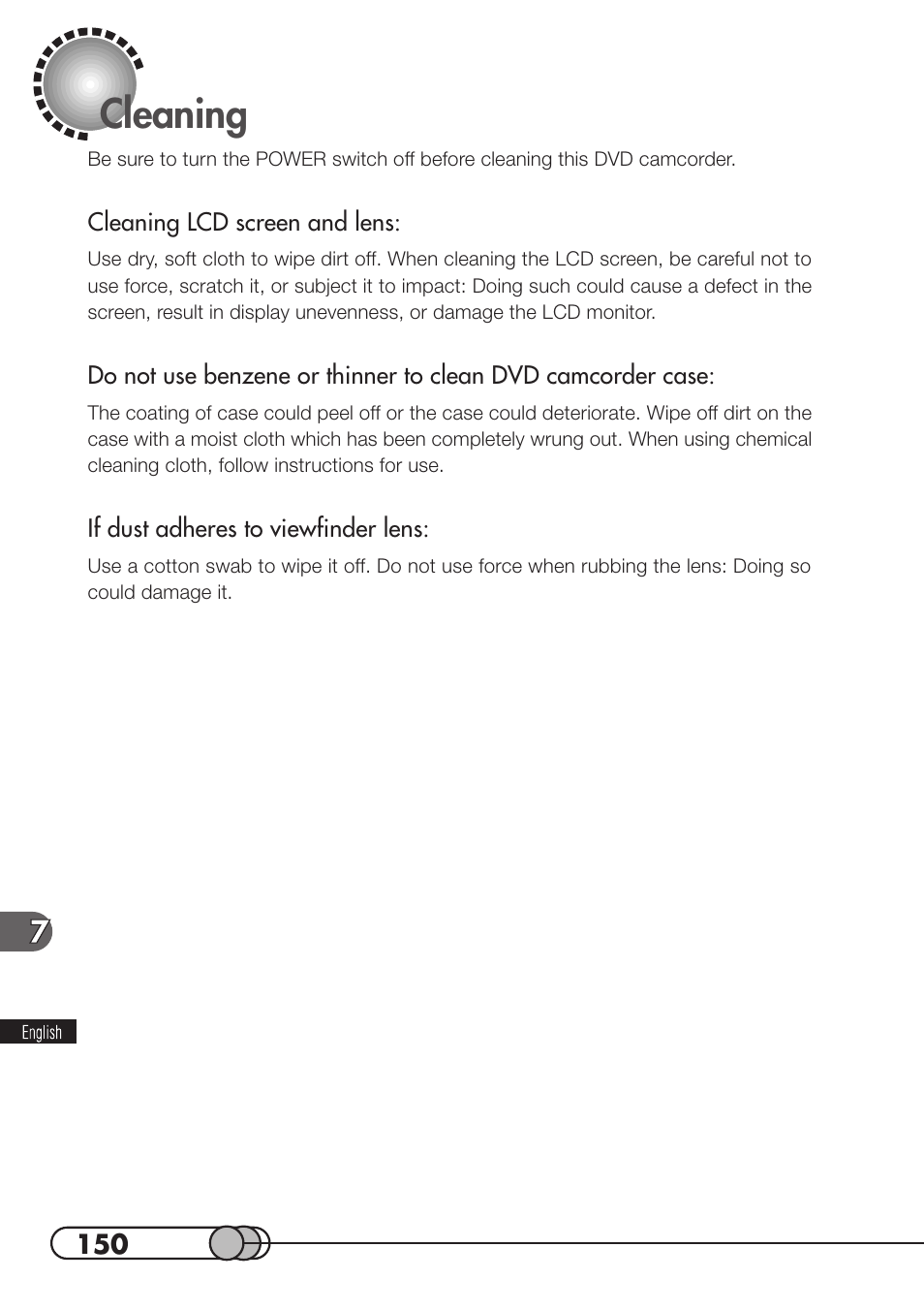 Cleaning

Be sure to turn the POWER switch off before cleaning this DVD camcorder.

Cleaning LCD screen and lens:

Use dry, soft cloth to wipe dirt off. When cleaning the LCD screen, be careful not to use force, scratch it, or subject it to impact: Doing such could cause a defect in the screen, result in display unevenness, or damage the LCD monitor.

Do not use benzene or thinner to clean DVD camcorder case:

The coating of case could peel off or the case could deteriorate. Wipe off dirt on the case with a moist cloth which has been completely wrung out. When using chemical cleaning cloth, follow instructions for use.

If dust adheres to viewfinder lens:

Use a cotton swab to wipe it off. Do not use force when rubbing the lens: Doing so could damage it.

7

English

150